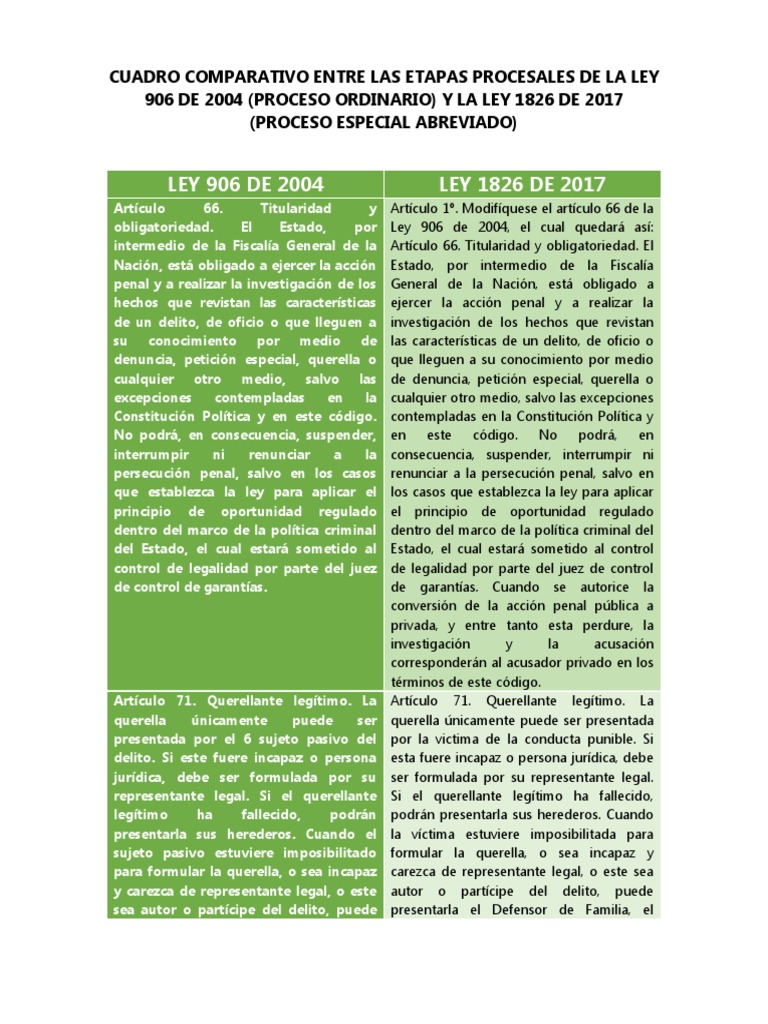 CUADRO COMPARATIVO ENTRE LAS ETAPAS PROCESALES DE LA LEY 906 DE 2004 (PROCESO ORDINARIO) Y LA LEY 1826 DE 2017 (PROCESO ESPECIAL ABREVIADO)

| LEY 906 DE 2004 | LEY 1826 DE 2017 |
|---|---|
| Artículo 66. Titularidad y obligatoriedad. El Estado, por intermedio de la Fiscalía General de la Nación, está obligado a ejercer la acción penal y a realizar la investigación de los hechos que revistan las características de un delito, de oficio o que lleguen a su conocimiento por medio de denuncia, petición especial, querella o cualquier otro medio, salvo las excepciones contempladas en la Constitución Política y en este código. No podrá, en consecuencia, suspender, interrumpir ni renunciar a la persecución penal, salvo en los casos que establezca la ley para aplicar el principio de oportunidad regulado dentro del marco de la política criminal del Estado, el cual estará sometido al control de legalidad por parte del juez de control de garantías. | Artículo 1°. Modifíquese el artículo 66 de la Ley 906 de 2004, el cual quedará así: Artículo 66. Titularidad y obligatoriedad. El Estado, por intermedio de la Fiscalía General de la Nación, está obligado a ejercer la acción penal y a realizar la investigación de los hechos que revistan las características de un delito, de oficio o que lleguen a su conocimiento por medio de denuncia, petición especial, querella o cualquier otro medio, salvo las excepciones contempladas en la Constitución Política y en este código. No podrá, en consecuencia, suspender, interrumpir ni renunciar a la persecución penal, salvo en los casos que establezca la ley para aplicar el principio de oportunidad regulado dentro del marco de la política criminal del Estado, el cual estará sometido al control de legalidad por parte del juez de control de garantías. Cuando se autorice la conversión de la acción penal pública a privada, y entre tanto esta perdure, la investigación y la acusación corresponderán al acusador privado en los términos de este código. |
| Artículo 71. Querellante legítimo. La querella únicamente puede ser presentada por el 6 sujeto pasivo del delito. Si este fuere incapaz o persona jurídica, debe ser formulada por su representante legal. Si el querellante legítimo ha fallecido, podrán presentarla sus herederos. Cuando el sujeto pasivo estuviere imposibilitado para formular la querella, o sea incapaz y carezca de representante legal, o este sea autor o partícipe del delito, puede | Artículo 71. Querellante legítimo. La querella únicamente puede ser presentada por la victima de la conducta punible. Si esta fuere incapaz o persona jurídica, debe ser formulada por su representante legal. Si el querellante legítimo ha fallecido, podrán presentarla sus herederos. Cuando la víctima estuviere imposibilitada para formular la querella, o sea incapaz y carezca de representante legal, o este sea autor o partícipe del delito, puede presentarla el Defensor de Familia, el |